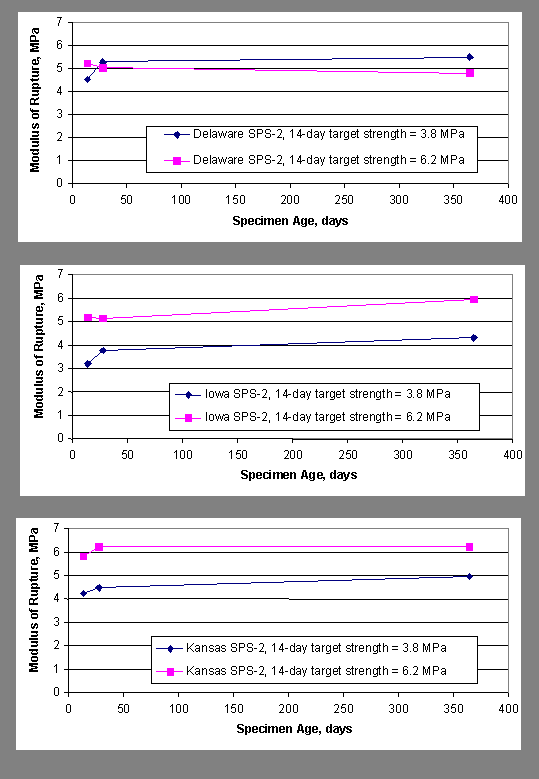 Modulus of Rupture, MPa

7
6
5
4
3
2
1
0

Delaware SPS-2, 14-day target strength = 3.8 MPa
Delaware SPS-2, 14-day target strength = 6.2 MPa

0 50 100 150 200 250 300 350 400

Specimen Age, days

Modulus of Rupture, MPa

7
6
5
4
3
2
1
0

Iowa SPS-2, 14-day target strength = 3.8 MPa
Iowa SPS-2, 14-day target strength = 6.2 MPa

0 50 100 150 200 250 300 350 400

Specimen Age, days

Modulus of Rupture, MPa

7
6
5
4
3
2
1
0

Kansas SPS-2, 14-day target strength = 3.8 MPa
Kansas SPS-2, 14-day target strength = 6.2 MPa

0 50 100 150 200 250 300 350 400

Specimen Age, days